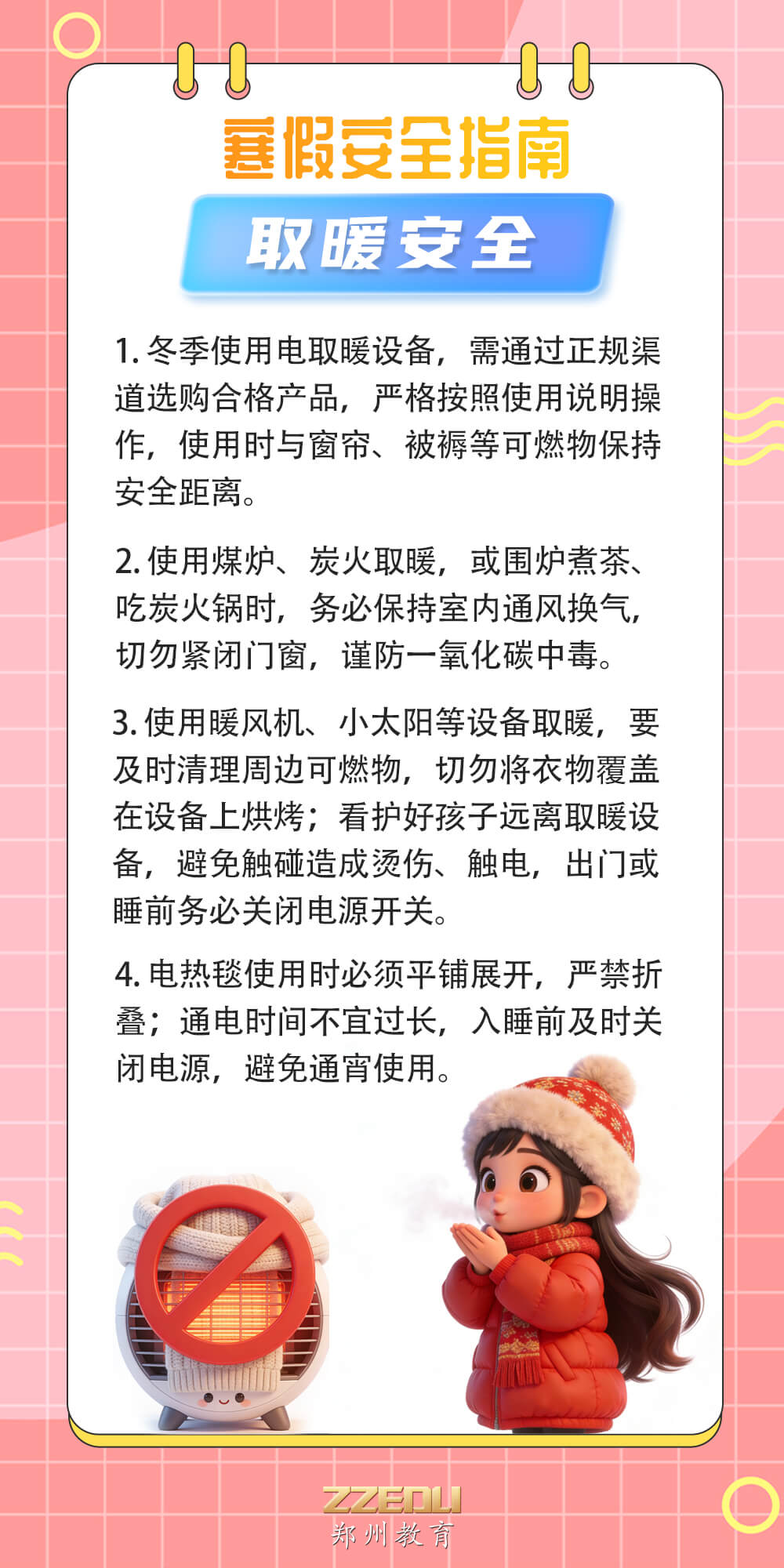 寒假安全指南

取暖安全

1.冬季使用电取暖设备，需通过正规渠道选购合格产品，严格按照使用说明操作，使用时与窗帘、被褥等可燃物保持安全距离。

2.使用煤炉、炭火取暖，或围炉煮茶、吃炭火锅时，务必保持室内通风换气，切勿紧闭门窗，谨防一氧化碳中毒。

3.使用暖风机、小太阳等设备取暖，要及时清理周边可燃物，切勿将衣物覆盖在设备上烘烤；看护好孩子远离取暖设备，避免触碰造成烫伤、触电，出门或睡前务必关闭电源开关。

4.电热毯使用时必须平铺展开，严禁折叠；通电时间不宜过长，入睡前及时关闭电源，避免通宵使用。

ZZEDU
郑州教育